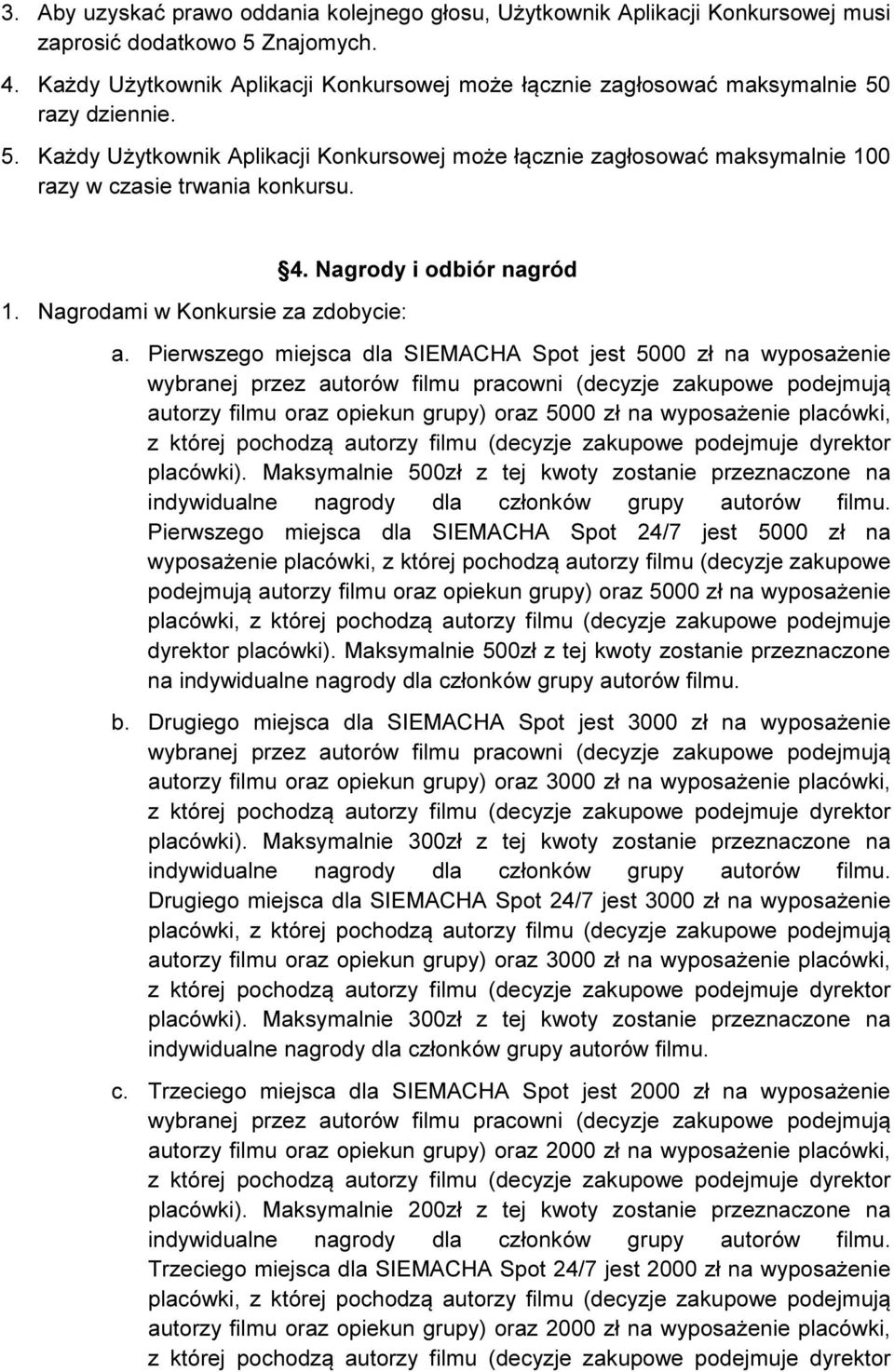 3. Aby uzyskać prawo oddania kolejnego głosu, Użytkownik Aplikacji Konkursowej musi zaprosić dodatkowo 5 Znajomych.

4. Każdy Użytkownik Aplikacji Konkursowej może łącznie zagłosować maksymalnie 50 razy dziennie.

5. Każdy Użytkownik Aplikacji Konkursowej może łącznie zagłosować maksymalnie 100 razy w czasie trwania konkursu.

§4. Nagrody i odbiór nagród

1. Nagrodami w Konkursie za zdobycie:

a. Pierwszego miejsca dla SIEMACHA Spot jest 5000 zł na wyposażenie wybranej przez autorów filmu pracowni (decyzje zakupowe podejmują autorzy filmu oraz opiekun grupy) oraz 5000 zł na wyposażenie placówki, z której pochodzą autorzy filmu (decyzje zakupowe podejmuje dyrektor placówki). Maksymalnie 500zł z tej kwoty zostanie przeznaczone na indywidualne nagrody dla członków grupy autorów filmu. Pierwszego miejsca dla SIEMACHA Spot 24/7 jest 5000 zł na wyposażenie placówki, z której pochodzą autorzy filmu (decyzje zakupowe podejmują autorzy filmu oraz opiekun grupy) oraz 5000 zł na wyposażenie placówki, z której pochodzą autorzy filmu (decyzje zakupowe podejmuje dyrektor placówki). Maksymalnie 500zł z tej kwoty zostanie przeznaczone na indywidualne nagrody dla członków grupy autorów filmu.

b. Drugiego miejsca dla SIEMACHA Spot jest 3000 zł na wyposażenie wybranej przez autorów filmu pracowni (decyzje zakupowe podejmują autorzy filmu oraz opiekun grupy) oraz 3000 zł na wyposażenie placówki, z której pochodzą autorzy filmu (decyzje zakupowe podejmuje dyrektor placówki). Maksymalnie 300zł z tej kwoty zostanie przeznaczone na indywidualne nagrody dla członków grupy autorów filmu. Drugiego miejsca dla SIEMACHA Spot 24/7 jest 3000 zł na wyposażenie placówki, z której pochodzą autorzy filmu (decyzje zakupowe podejmują autorzy filmu oraz opiekun grupy) oraz 3000 zł na wyposażenie placówki, z której pochodzą autorzy filmu (decyzje zakupowe podejmuje dyrektor placówki). Maksymalnie 300zł z tej kwoty zostanie przeznaczone na indywidualne nagrody dla członków grupy autorów filmu.

c. Trzeciego miejsca dla SIEMACHA Spot jest 2000 zł na wyposażenie wybranej przez autorów filmu pracowni (decyzje zakupowe podejmują autorzy filmu oraz opiekun grupy) oraz 2000 zł na wyposażenie placówki, z której pochodzą autorzy filmu (decyzje zakupowe podejmuje dyrektor placówki). Maksymalnie 200zł z tej kwoty zostanie przeznaczone na indywidualne nagrody dla członków grupy autorów filmu. Trzeciego miejsca dla SIEMACHA Spot 24/7 jest 2000 zł na wyposażenie placówki, z której pochodzą autorzy filmu (decyzje zakupowe podejmują autorzy filmu oraz opiekun grupy) oraz 2000 zł na wyposażenie placówki, z której pochodzą autorzy filmu (decyzje zakupowe podejmuje dyrektor